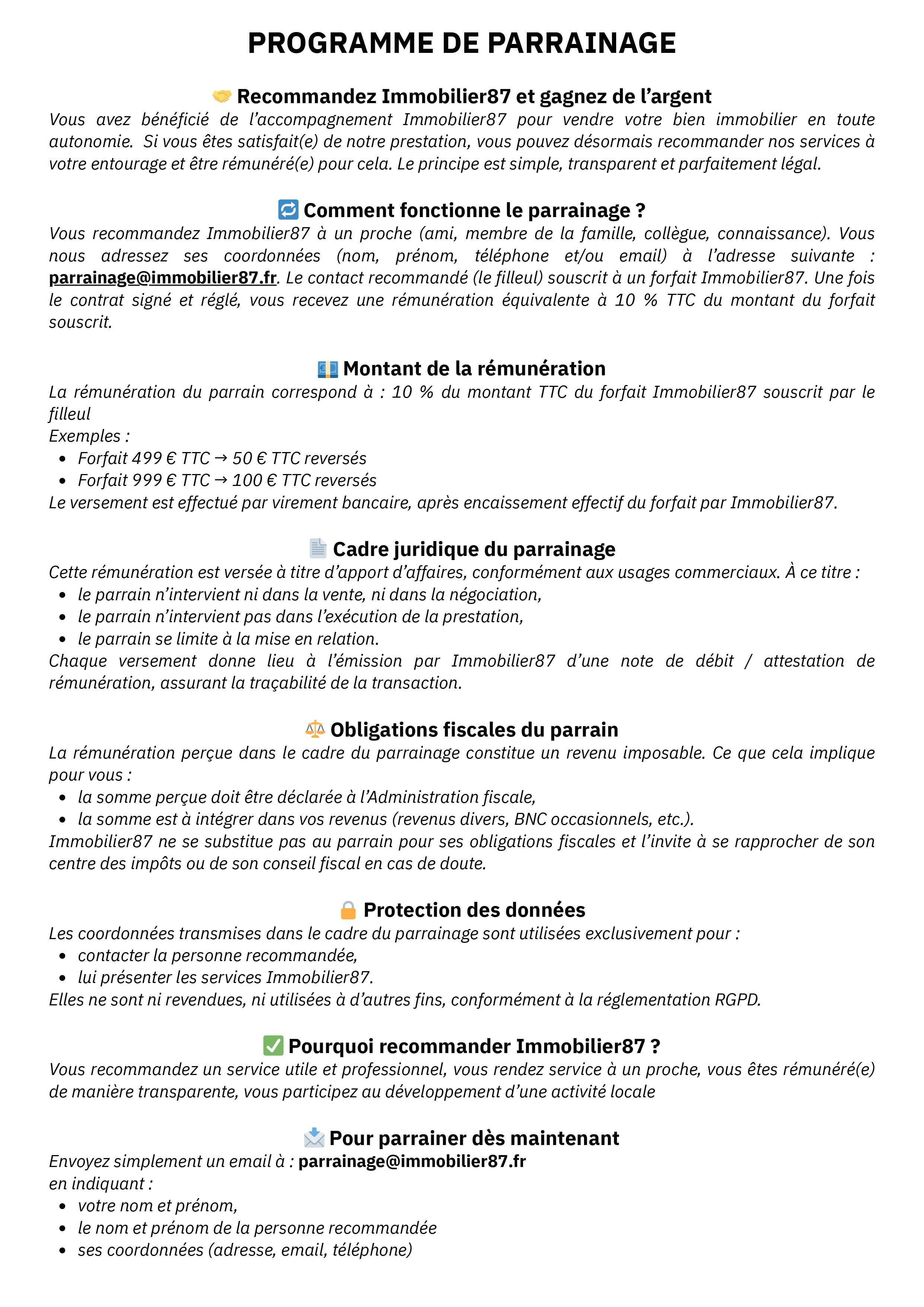 PROGRAMME DE PARRAINAGE

🤝 Recommandez Immobilier87 et gagnez de l'argent
Vous avez bénéficié de l'accompagnement Immobilier87 pour vendre votre bien immobilier en toute autonomie. Si vous êtes satisfait(e) de notre prestation, vous pouvez désormais recommander nos services à votre entourage et être rémunéré(e) pour cela. Le principe est simple, transparent et parfaitement légal.

🔁 Comment fonctionne le parrainage ?
Vous recommandez Immobilier87 à un proche (ami, membre de la famille, collègue, connaissance). Vous nous adressez ses coordonnées (nom, prénom, téléphone et/ou email) à l'adresse suivante : parrainage@immobilier87.fr. Le contact recommandé (le filleul) souscrit à un forfait Immobilier87. Une fois le contrat signé et réglé, vous recevez une rémunération équivalente à 10 % TTC du montant du forfait souscrit.

💶 Montant de la rémunération
La rémunération du parrain correspond à : 10 % du montant TTC du forfait Immobilier87 souscrit par le filleul
Exemples :
- Forfait 499 € TTC → 50 € TTC reversés
- Forfait 999 € TTC → 100 € TTC reversés
Le versement est effectué par virement bancaire, après encaissement effectif du forfait par Immobilier87.

📄 Cadre juridique du parrainage
Cette rémunération est versée à titre d'apport d'affaires, conformément aux usages commerciaux. À ce titre :
- le parrain n'intervient ni dans la vente, ni dans la négociation,
- le parrain n'intervient pas dans l'exécution de la prestation,
- le parrain se limite à la mise en relation.
Chaque versement donne lieu à l'émission par Immobilier87 d'une note de débit / attestation de rémunération, assurant la traçabilité de la transaction.

⚖️ Obligations fiscales du parrain
La rémunération perçue dans le cadre du parrainage constitue un revenu imposable. Ce que cela implique pour vous :
- la somme perçue doit être déclarée à l'Administration fiscale,
- la somme est à intégrer dans vos revenus (revenus divers, BNC occasionnels, etc.).
Immobilier87 ne se substitue pas au parrain pour ses obligations fiscales et l'invite à se rapprocher de son centre des impôts ou de son conseil fiscal en cas de doute.

🔒 Protection des données
Les coordonnées transmises dans le cadre du parrainage sont utilisées exclusivement pour :
- contacter la personne recommandée,
- lui présenter les services Immobilier87.
Elles ne sont ni revendues, ni utilisées à d'autres fins, conformément à la réglementation RGPD.

✅ Pourquoi recommander Immobilier87 ?
Vous recommandez un service utile et professionnel, vous rendez service à un proche, vous êtes rémunéré(e) de manière transparente, vous participez au développement d'une activité locale

📩 Pour parrainer dès maintenant
Envoyez simplement un email à : parrainage@immobilier87.fr
en indiquant :
- votre nom et prénom,
- le nom et prénom de la personne recommandée
- ses coordonnées (adresse, email, téléphone)